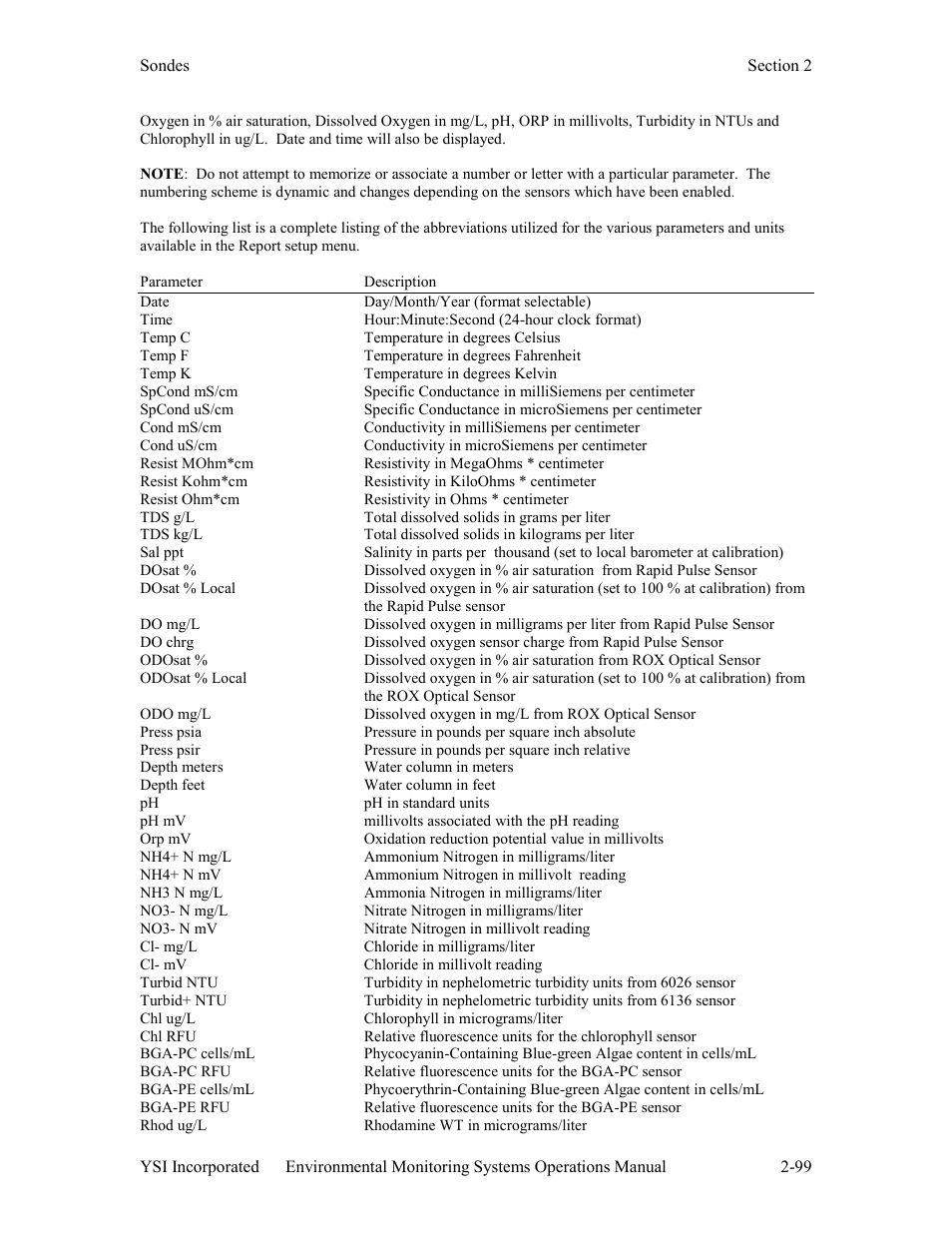 Sondes Section 2

Oxygen in % air saturation, Dissolved Oxygen in mg/L, pH, ORP in millivolts, Turbidity in NTUs and Chlorophyll in ug/L. Date and time will also be displayed.

NOTE: Do not attempt to memorize or associate a number or letter with a particular parameter. The numbering scheme is dynamic and changes depending on the sensors which have been enabled.

The following list is a complete listing of the abbreviations utilized for the various parameters and units available in the Report setup menu.

| Parameter | Description |
|---|---|
| Date | Day/Month/Year (format selectable) |
| Time | Hour:Minute:Second (24-hour clock format) |
| Temp C | Temperature in degrees Celsius |
| Temp F | Temperature in degrees Fahrenheit |
| Temp K | Temperature in degrees Kelvin |
| SpCond mS/cm | Specific Conductance in milliSiemens per centimeter |
| SpCond uS/cm | Specific Conductance in microSiemens per centimeter |
| Cond mS/cm | Conductivity in milliSiemens per centimeter |
| Cond uS/cm | Conductivity in microSiemens per centimeter |
| Resist MOhm*cm | Resistivity in MegaOhms * centimeter |
| Resist Kohm*cm | Resistivity in KiloOhms * centimeter |
| Resist Ohm*cm | Resistivity in Ohms * centimeter |
| TDS g/L | Total dissolved solids in grams per liter |
| TDS kg/L | Total dissolved solids in kilograms per liter |
| Sal ppt | Salinity in parts per thousand (set to local barometer at calibration) |
| DOsat % | Dissolved oxygen in % air saturation from Rapid Pulse Sensor |
| DOsat % Local | Dissolved oxygen in % air saturation (set to 100 % at calibration) from the Rapid Pulse sensor |
| DO mg/L | Dissolved oxygen in milligrams per liter from Rapid Pulse Sensor |
| DO chrg | Dissolved oxygen sensor charge from Rapid Pulse Sensor |
| ODOsat % | Dissolved oxygen in % air saturation from ROX Optical Sensor |
| ODOsat % Local | Dissolved oxygen in % air saturation (set to 100 % at calibration) from the ROX Optical Sensor |
| ODO mg/L | Dissolved oxygen in mg/L from ROX Optical Sensor |
| Press psia | Pressure in pounds per square inch absolute |
| Press psir | Pressure in pounds per square inch relative |
| Depth meters | Water column in meters |
| Depth feet | Water column in feet |
| pH | pH in standard units |
| pH mV | millivolts associated with the pH reading |
| Orp mV | Oxidation reduction potential value in millivolts |
| NH4+ N mg/L | Ammonium Nitrogen in milligrams/liter |
| NH4+ N mV | Ammonium Nitrogen in millivolt reading |
| NH3 N mg/L | Ammonia Nitrogen in milligrams/liter |
| NO3- N mg/L | Nitrate Nitrogen in milligrams/liter |
| NO3- N mV | Nitrate Nitrogen in millivolt reading |
| Cl- mg/L | Chloride in milligrams/liter |
| Cl- mV | Chloride in millivolt reading |
| Turbid NTU | Turbidity in nephelometric turbidity units from 6026 sensor |
| Turbid+ NTU | Turbidity in nephelometric turbidity units from 6136 sensor |
| Chl ug/L | Chlorophyll in micrograms/liter |
| Chl RFU | Relative fluorescence units for the chlorophyll sensor |
| BGA-PC cells/mL | Phycocyanin-Containing Blue-green Algae content in cells/mL |
| BGA-PC RFU | Relative fluorescence units for the BGA-PC sensor |
| BGA-PE cells/mL | Phycoerythrin-Containing Blue-green Algae content in cells/mL |
| BGA-PE RFU | Relative fluorescence units for the BGA-PE sensor |
| Rhod ug/L | Rhodamine WT in micrograms/liter |

YSI Incorporated Environmental Monitoring Systems Operations Manual 2-99